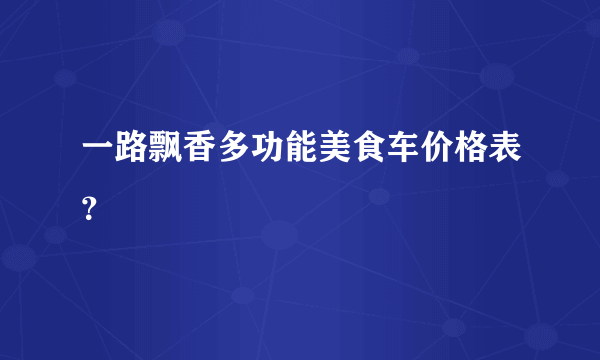 一路飘香多功能美食车价格表？